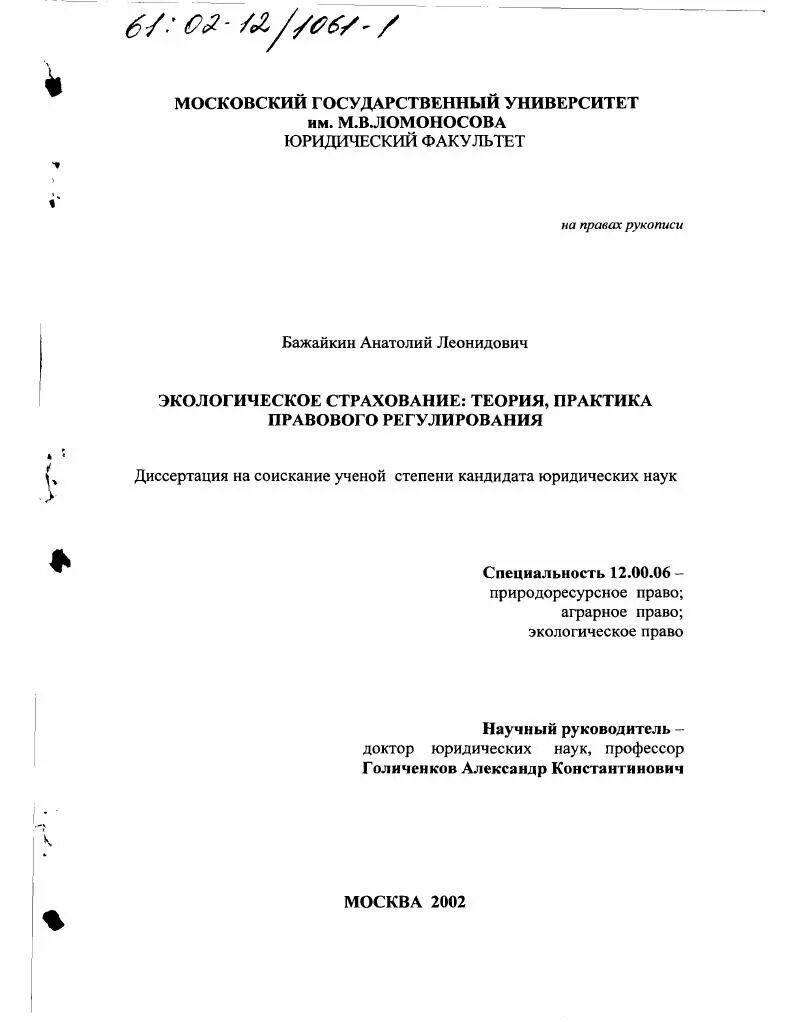 61:02-12/1061-1

МОСКОВСКИЙ ГОСУДАРСТВЕННЫЙ УНИВЕРСИТЕТ
им. М.В.ЛОМОНОСОВА
ЮРИДИЧЕСКИЙ ФАКУЛЬТЕТ

на правах рукописи

Бажайкин Анатолий Леонидович

ЭКОЛОГИЧЕСКОЕ СТРАХОВАНИЕ: ТЕОРИЯ, ПРАКТИКА ПРАВОВОГО РЕГУЛИРОВАНИЯ

Диссертация на соискание ученой степени кандидата юридических наук

Специальность 12.00.06 –
природоресурсное право;
аграрное право;
экологическое право

Научный руководитель –
доктор юридических наук, профессор
Голиченков Александр Константинович

МОСКВА 2002